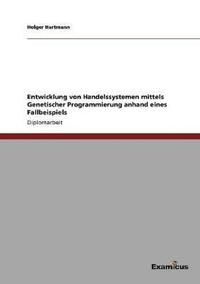 Holger Hartmann

Entwicklung von Handelssystemen mittels Genetischer Programmierung anhand eines Fallbeispiels

Diplomarbeit

Examicus